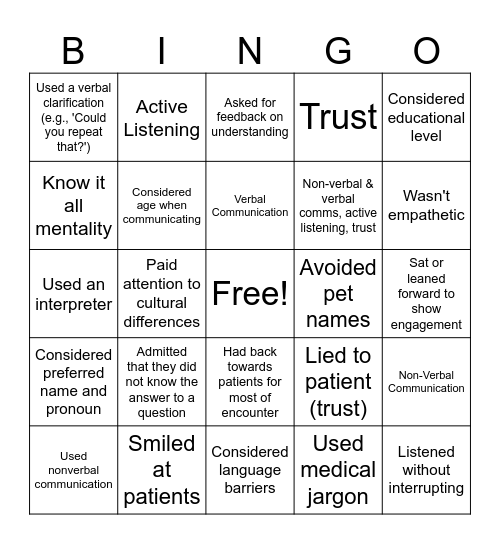 | B | I | N | G | O |
|---|---|---|---|---|
| Used a verbal clarification (e.g., 'Could you repeat that?') | Active Listening | Asked for feedback on understanding | Trust | Considered educational level |
| Know it all mentality | Considered age when communicating | Verbal Communication | Non-verbal & verbal comms, active listening, trust | Wasn't empathetic |
| Used an interpreter | Paid attention to cultural differences | Free! | Avoided pet names | Sat or leaned forward to show engagement |
| Considered preferred name and pronoun | Admitted that they did not know the answer to a question | Had back towards patients for most of encounter | Lied to patient (trust) | Non-Verbal Communication |
| Used nonverbal communication | Smiled at patients | Considered language barriers | Used medical jargon | Listened without interrupting |